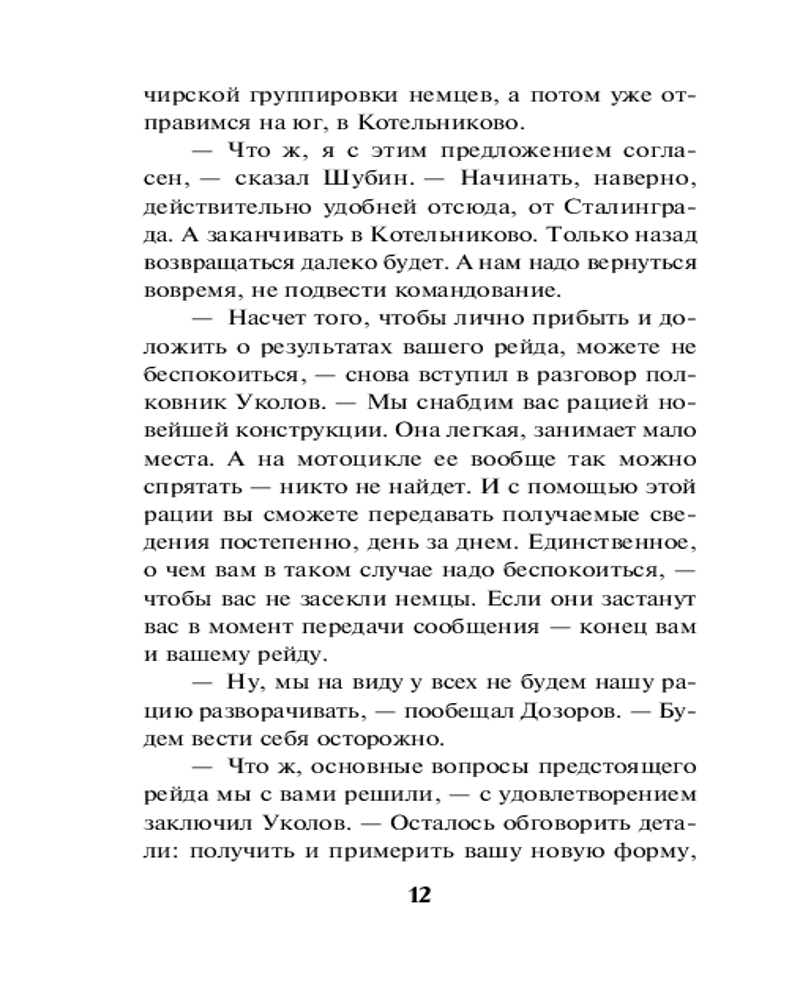 чирской группировки немцев, а потом уже отправимся на юг, в Котельниково.

— Что ж, я с этим предложением согласен, — сказал Шубин. — Начинать, наверно, действительно удобней отсюда, от Сталинграда. А заканчивать в Котельниково. Только назад возвращаться далеко будет. А нам надо вернуться вовремя, не подвести командование.

— Насчет того, чтобы лично прибыть и доложить о результатах вашего рейда, можете не беспокоиться, — снова вступил в разговор полковник Уколов. — Мы снабдим вас рацией новейшей конструкции. Она легкая, занимает мало места. А на мотоцикле ее вообще так можно спрятать — никто не найдет. И с помощью этой рации вы сможете передавать получаемые сведения постепенно, день за днем. Единственное, о чем вам в таком случае надо беспокоиться, — чтобы вас не засекли немцы. Если они застанут вас в момент передачи сообщения — конец вам и вашему рейду.

— Ну, мы на виду у всех не будем нашу рацию разворачивать, — пообещал Дозоров. — Будем вести себя осторожно.

— Что ж, основные вопросы предстоящего рейда мы с вами решили, — с удовлетворением заключил Уколов. — Осталось обговорить детали: получить и примерить вашу новую форму,

12